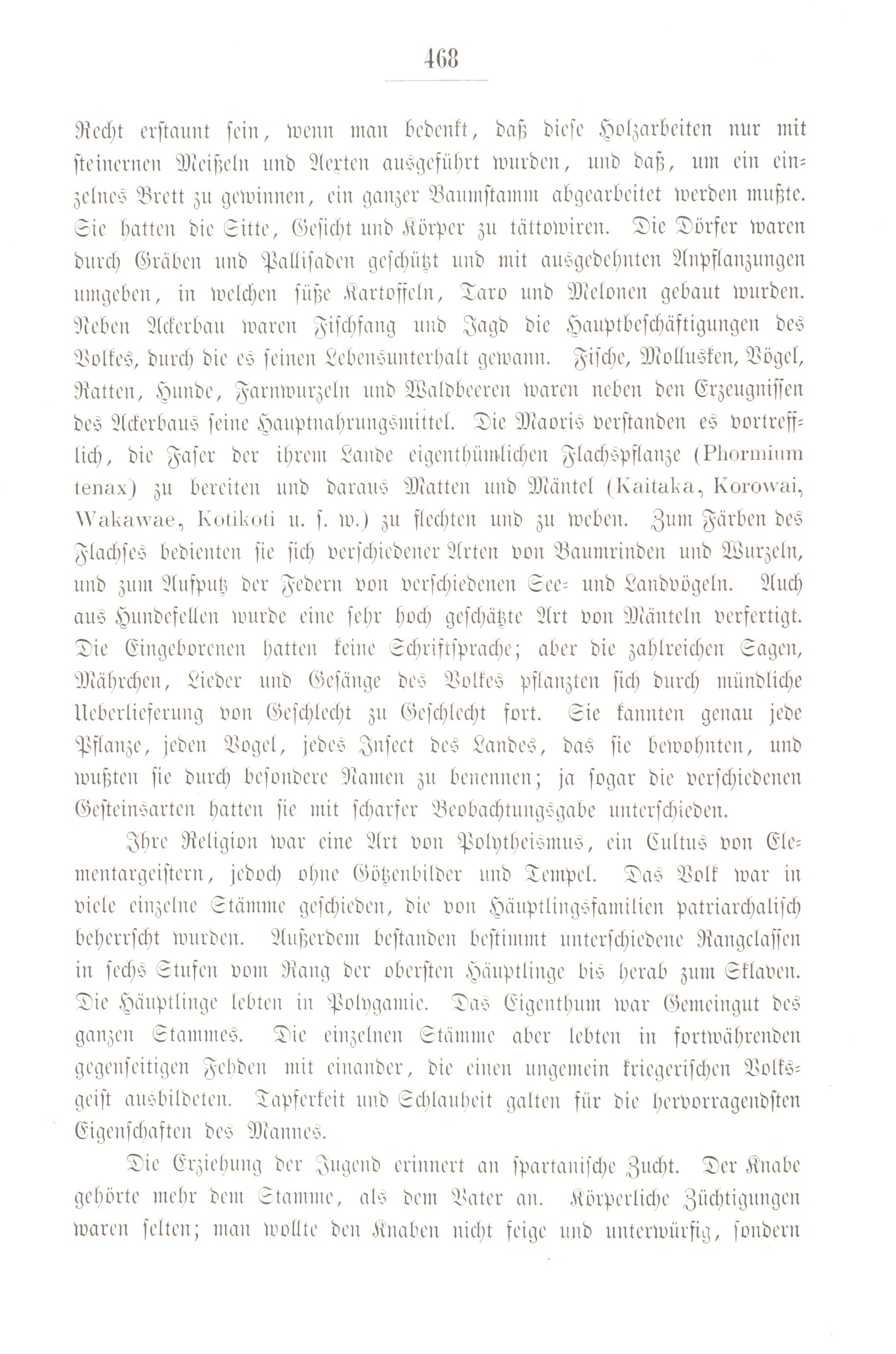 468

Recht erstaunt sein, wenn man bedenkt, daß diese Holzarbeiten nur mit steinernen Meißeln und Aexten ausgeführt wurden, und daß, um ein einzelnes Brett zu gewinnen, ein ganzer Baumstamm abgearbeitet werden mußte. Sie hatten die Sitte, Gesicht und Körper zu tättowiren. Die Dörfer waren durch Gräben und Pallisaden geschützt und mit ausgedehnten Anpflanzungen umgeben, in welchen süße Kartoffeln, Taro und Melonen gebaut wurden. Neben Ackerbau waren Fischfang und Jagd die Hauptbeschäftigungen des Volkes, durch die es seinen Lebensunterhalt gewann. Fische, Mollusken, Vögel, Ratten, Hunde, Farnwurzeln und Waldbeeren waren neben den Erzeugnissen des Ackerbaus seine Hauptnahrungsmittel. Die Maoris verstanden es vortrefflich, die Faser der ihrem Lande eigenthümlichen Flachspflanze (Phormium tenax) zu bereiten und daraus Matten und Mäntel (Kaitaka, Korowai, Wakawae, Kotikoti u. s. w.) zu flechten und zu weben. Zum Färben des Flachses bedienten sie sich verschiedener Arten von Baumrinden und Wurzeln, und zum Aufputz der Federn von verschiedenen See- und Landvögeln. Auch aus Hundefellen wurde eine sehr hoch geschätzte Art von Mänteln verfertigt. Die Eingeborenen hatten keine Schriftsprache; aber die zahlreichen Sagen, Mährchen, Lieder und Gesänge des Volkes pflanzten sich durch mündliche Ueberlieferung von Geschlecht zu Geschlecht fort. Sie kannten genau jede Pflanze, jeden Vogel, jedes Insect des Landes, das sie bewohnten, und wußten sie durch besondere Namen zu benennen; ja sogar die verschiedenen Gesteinsarten hatten sie mit scharfer Beobachtungsgabe unterschieden.

Ihre Religion war eine Art von Polytheismus, ein Cultus von Elementargeistern, jedoch ohne Götzenbilder und Tempel. Das Volk war in viele einzelne Stämme geschieden, die von Häuptlingsfamilien patriarchalisch beherrscht wurden. Außerdem bestanden bestimmt unterschiedene Rangclassen in sechs Stufen vom Rang der obersten Häuptlinge bis herab zum Sklaven. Die Häuptlinge lebten in Polygamie. Das Eigenthum war Gemeingut des ganzen Stammes. Die einzelnen Stämme aber lebten in fortwährenden gegenseitigen Fehden mit einander, die einen ungemein kriegerischen Volksgeist ausbildeten. Tapferkeit und Schlauheit galten für die hervorragendsten Eigenschaften des Mannes.

Die Erziehung der Jugend erinnert an spartanische Zucht. Der Knabe gehörte mehr dem Stamme, als dem Vater an. Körperliche Züchtigungen waren selten; man wollte den Knaben nicht feige und unterwürfig, sondern